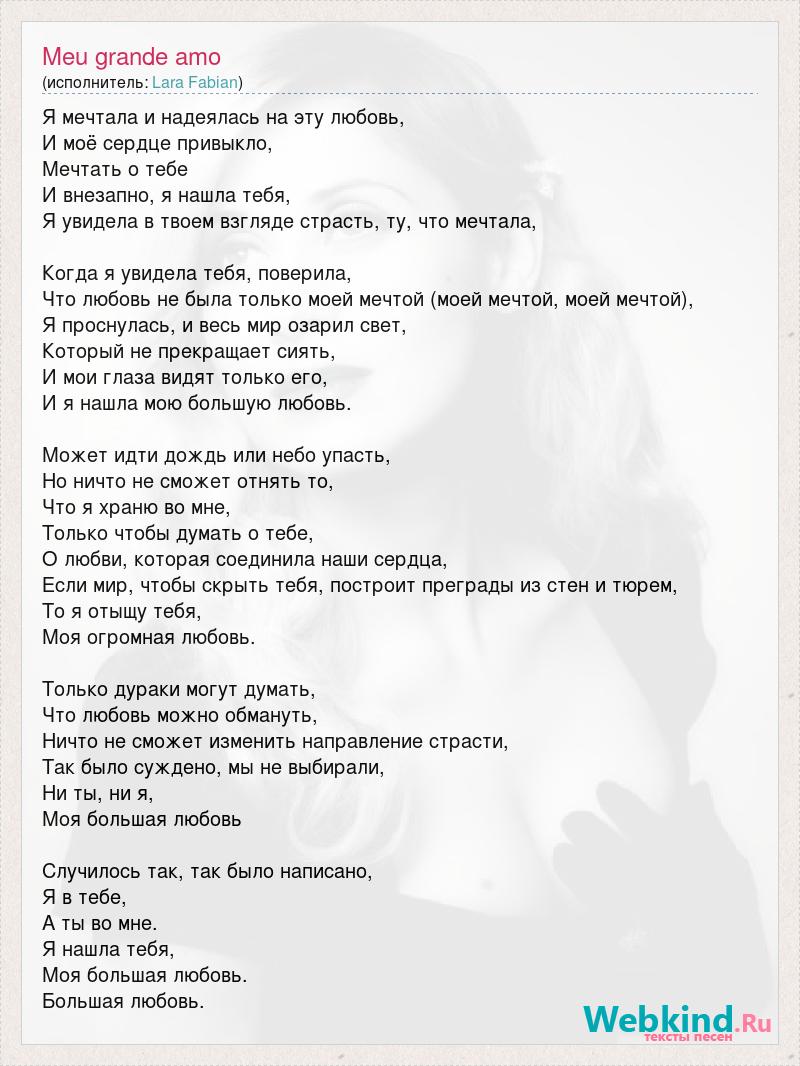 Meu grande amo
(исполнитель: Lara Fabian)

Я мечтала и надеялась на эту любовь,
И моё сердце привыкло,
Мечтать о тебе
И внезапно, я нашла тебя,
Я увидела в твоем взгляде страсть, ту, что мечтала,

Когда я увидела тебя, поверила,
Что любовь не была только моей мечтой (моей мечтой, моей мечтой),
Я проснулась, и весь мир озарил свет,
Который не прекращает сиять,
И мои глаза видят только его,
И я нашла мою большую любовь.

Может идти дождь или небо упасть,
Но ничто не сможет отнять то,
Что я храню во мне,
Только чтобы думать о тебе,
О любви, которая соединила наши сердца,
Если мир, чтобы скрыть тебя, построит преграды из стен и тюрем,
То я отыщу тебя,
Моя огромная любовь.

Только дураки могут думать,
Что любовь можно обмануть,
Ничто не сможет изменить направление страсти,
Так было суждено, мы не выбирали,
Ни ты, ни я,
Моя большая любовь

Случилось так, так было написано,
Я в тебе,
А ты во мне.
Я нашла тебя,
Моя большая любовь.
Большая любовь.

Webkind.Ru
тексты песен